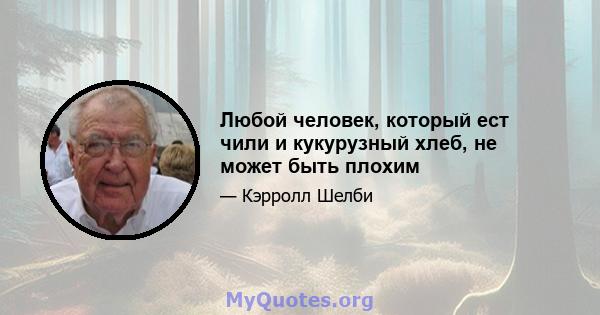 Любой человек, который ест чили и кукурузный хлеб, не может быть плохим

— Кэрролл Шелби

MyQuotes.org